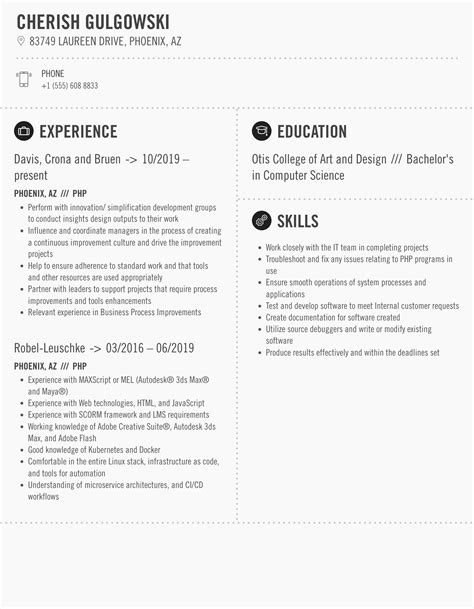 CHERISH GULGOWSKI
83749 LAUREEN DRIVE, PHOENIX, AZ

PHONE
+1 (555) 608 8833

EXPERIENCE

Davis, Crona and Bruen -> 10/2019 – present

PHOENIX, AZ /// PHP

- Perform with innovation/ simplification development groups to conduct insights design outputs to their work
- Influence and coordinate managers in the process of creating a continuous improvement culture and drive the improvement projects
- Help to ensure adherence to standard work and that tools and other resources are used appropriately
- Partner with leaders to support projects that require process improvements and tools enhancements
- Relevant experience in Business Process Improvements

Robel-Leuschke -> 03/2016 – 06/2019

PHOENIX, AZ /// PHP

- Experience with MAXScript or MEL (Autodesk® 3ds Max® and Maya®)
- Experience with Web technologies, HTML, and JavaScript
- Experience with SCORM framework and LMS requirements
- Working knowledge of Adobe Creative Suite®, Autodesk 3ds Max, and Adobe Flash
- Good knowledge of Kubernetes and Docker
- Comfortable in the entire Linux stack, infrastructure as code, and tools for automation
- Understanding of microservice architectures, and CI/CD workflows

EDUCATION

Otis College of Art and Design /// Bachelor's in Computer Science

SKILLS

- Work closely with the IT team in completing projects
- Troubleshoot and fix any issues relating to PHP programs in use
- Ensure smooth operations of system processes and applications
- Test and develop software to meet Internal customer requests
- Create documentation for software created
- Utilize source debuggers and write or modify existing software
- Produce results effectively and within the deadlines set